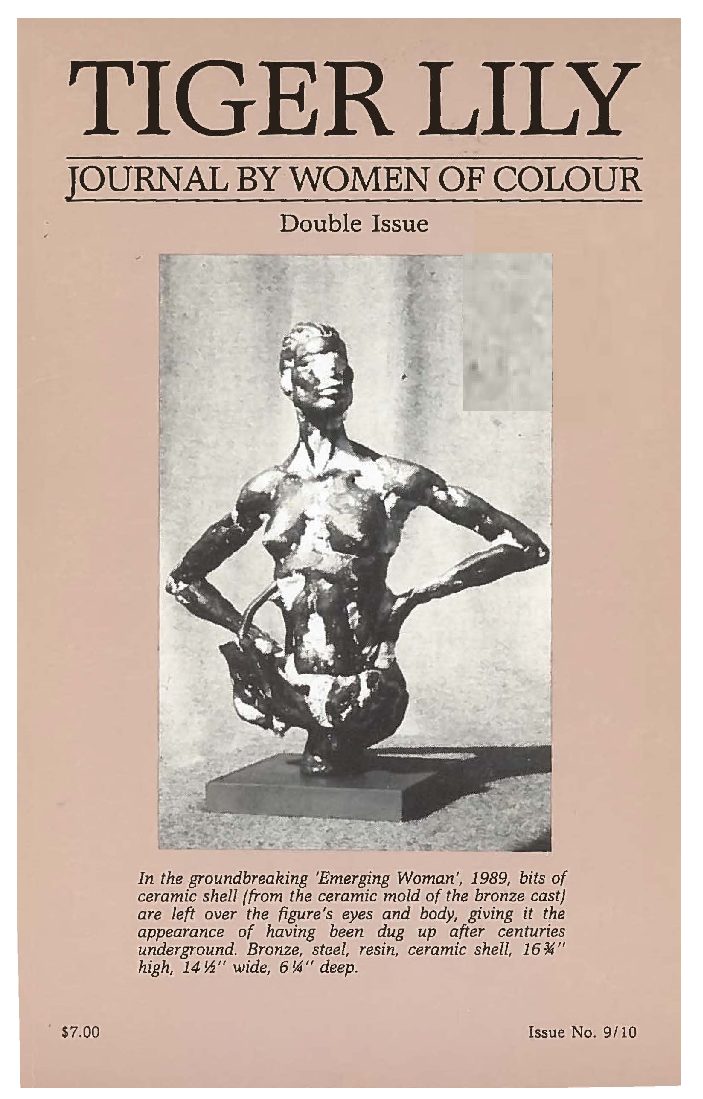 TIGER LILY

JOURNAL BY WOMEN OF COLOUR

Double Issue

In the groundbreaking 'Emerging Woman', 1989, bits of ceramic shell (from the ceramic mold of the bronze cast) are left over the figure's eyes and body, giving it the appearance of having been dug up after centuries underground. Bronze, steel, resin, ceramic shell, 16¾" high, 14½" wide, 6¼" deep.

$7.00

Issue No. 9/10